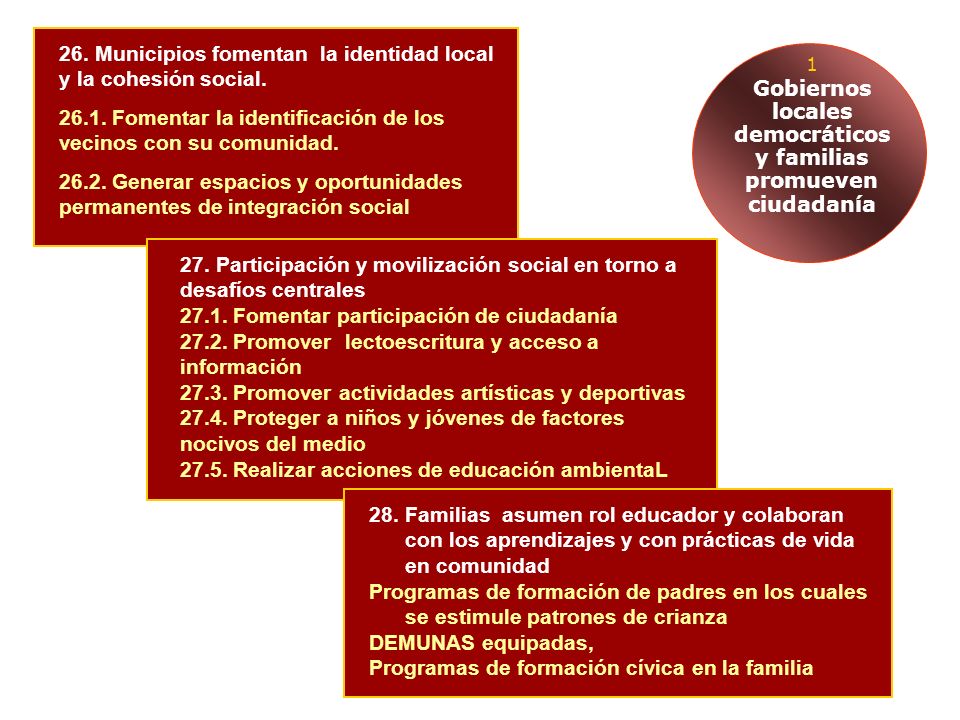 26. Municipios fomentan la identidad local y la cohesión social.

26.1. Fomentar la identificación de los vecinos con su comunidad.

26.2. Generar espacios y oportunidades permanentes de integración social

1
Gobiernos locales democráticos y familias promueven ciudadanía

27. Participación y movilización social en torno a desafíos centrales
27.1. Fomentar participación de ciudadanía
27.2. Promover lectoescritura y acceso a información
27.3. Promover actividades artísticas y deportivas
27.4. Proteger a niños y jóvenes de factores nocivos del medio
27.5. Realizar acciones de educación ambientaL

28. Familias asumen rol educador y colaboran con los aprendizajes y con prácticas de vida en comunidad
Programas de formación de padres en los cuales se estimule patrones de crianza
DEMUNAS equipadas,
Programas de formación cívica en la familia